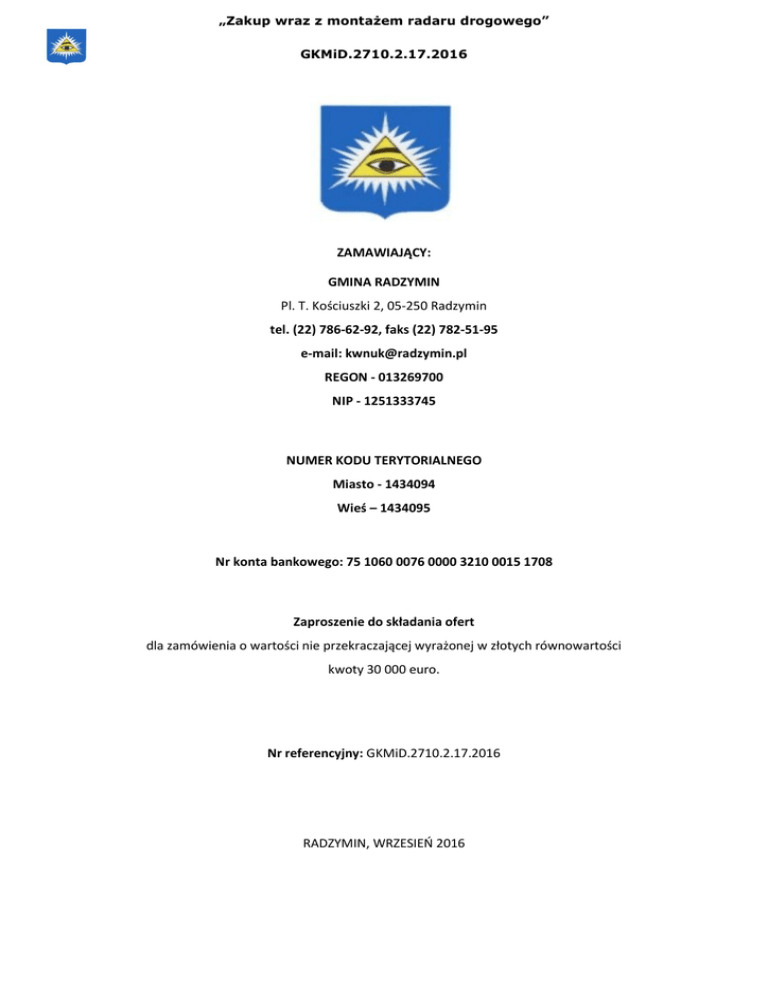 „Zakup wraz z montażem radaru drogowego”

GKMiD.2710.2.17.2016

ZAMAWIAJĄCY:

GMINA RADZYMIN

Pl. T. Kościuszki 2, 05-250 Radzymin

tel. (22) 786-62-92, faks (22) 782-51-95

e-mail: kwnuk@radzymin.pl

REGON - 013269700

NIP - 1251333745

NUMER KODU TERYTORIALNEGO

Miasto - 1434094

Wieś – 1434095

Nr konta bankowego: 75 1060 0076 0000 3210 0015 1708

Zaproszenie do składania ofert

dla zamówienia o wartości nie przekraczającej wyrażonej w złotych równowartości kwoty 30 000 euro.

Nr referencyjny: GKMiD.2710.2.17.2016

RADZYMIN, WRZESIEŃ 2016